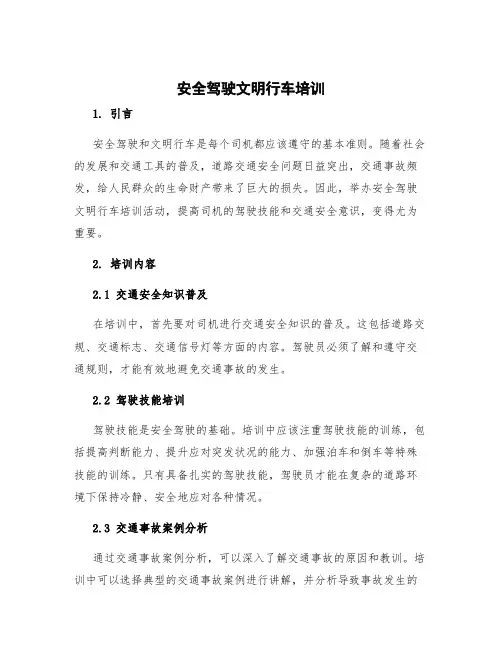 安全驾驶文明行车培训

1. 引言

安全驾驶和文明行车是每个司机都应该遵守的基本准则。随着社会的发展和交通工具的普及，道路交通安全问题日益突出，交通事故频发，给人民群众的生命财产带来了巨大的损失。因此，举办安全驾驶文明行车培训活动，提高司机的驾驶技能和交通安全意识，变得尤为重要。

2. 培训内容

2.1 交通安全知识普及

在培训中，首先要对司机进行交通安全知识的普及。这包括道路交规、交通标志、交通信号灯等方面的内容。驾驶员必须了解和遵守交通规则，才能有效地避免交通事故的发生。

2.2 驾驶技能培训

驾驶技能是安全驾驶的基础。培训中应该注重驾驶技能的训练，包括提高判断能力、提升应对突发状况的能力、加强泊车和倒车等特殊技能的训练。只有具备扎实的驾驶技能，驾驶员才能在复杂的道路环境下保持冷静、安全地应对各种情况。

2.3 交通事故案例分析

通过交通事故案例分析，可以深入了解交通事故的原因和教训。培训中可以选择典型的交通事故案例进行讲解，并分析导致事故发生的